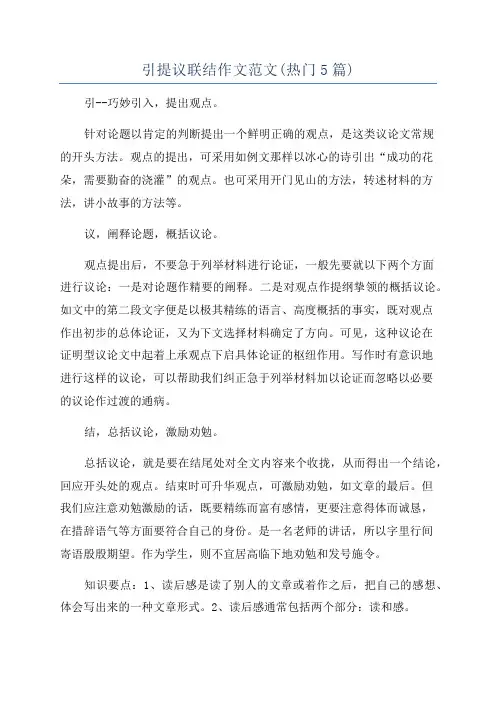 引提议联结作文范文(热门5篇)

引--巧妙引入，提出观点。

针对论题以肯定的判断提出一个鲜明正确的观点，是这类议论文常规的开头方法。观点的提出，可采用如例文那样以冰心的诗引出“成功的花朵，需要勤奋的浇灌”的观点。也可采用开门见山的方法，转述材料的方法，讲小故事的方法等。

议，阐释论题，概括议论。

观点提出后，不要急于列举材料进行论证，一般先要就以下两个方面进行议论：一是对论题作精要的阐释。二是对观点作提纲挈领的概括议论。如文中的第二段文字便是以极其精练的语言、高度概括的事实，既对观点作出初步的总体论证，又为下文选择材料确定了方向。可见，这种议论在证明型议论文中起着上承观点下启具体论证的枢纽作用。写作时有意识地进行这样的议论，可以帮助我们纠正急于列举材料加以论证而忽略以必要的议论作过渡的通病。

结，总括议论，激励劝勉。

总括议论，就是要在结尾处对全文内容来个收拢，从而得出一个结论，回应开头处的观点。结束时可升华观点，可激励劝勉，如文章的最后。但我们应注意劝勉激励的话，既要精练而富有感情，更要注意得体而诚恳，在措辞语气等方面要符合自己的身份。是一名老师的讲话，所以字里行间寄语殷殷期望。作为学生，则不宜居高临下地劝勉和发号施令。

知识要点：1、读后感是读了别人的文章或着作之后，把自己的感想、体会写出来的一种文章形式。2、读后感通常包括两个部分：读和感。